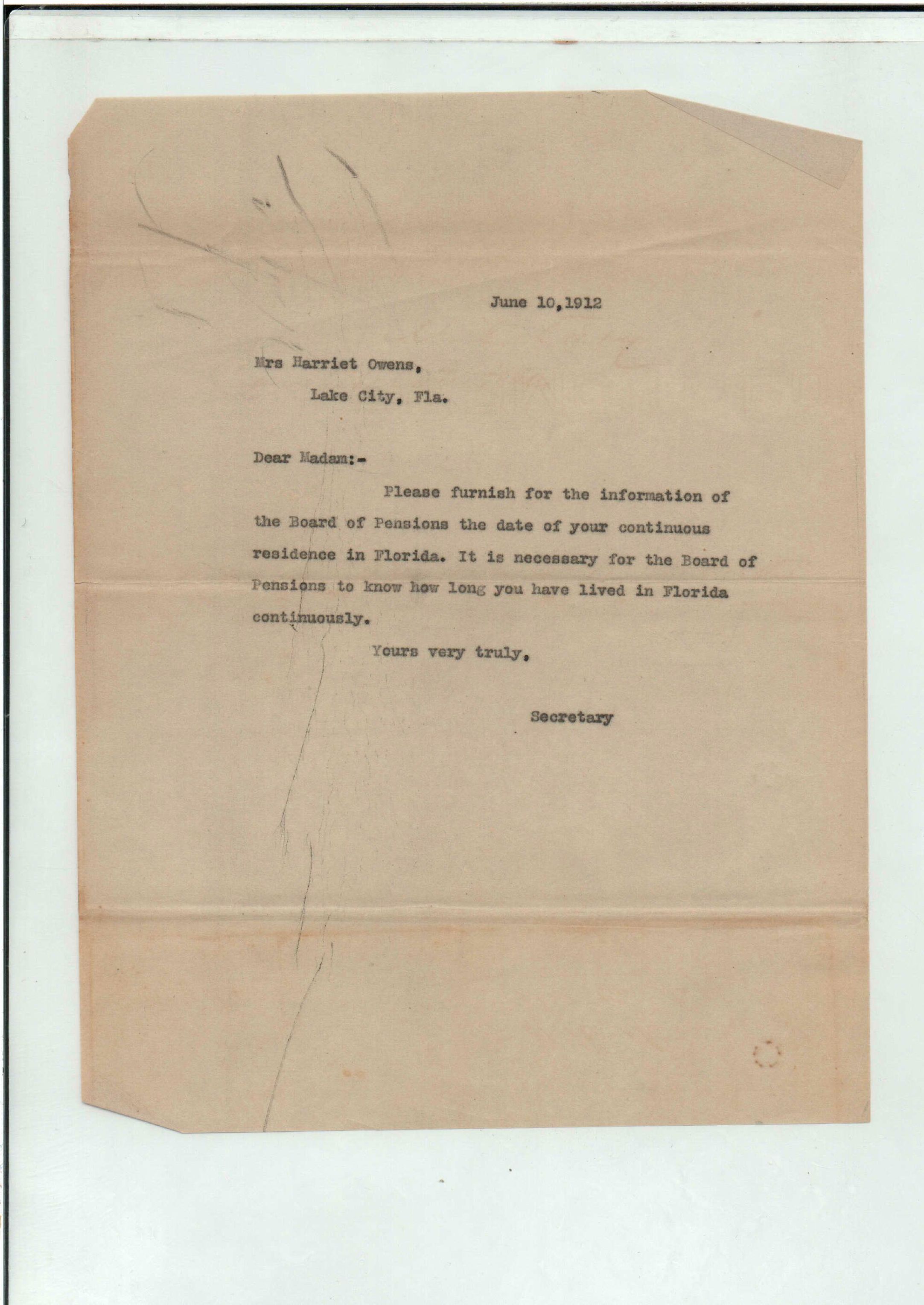 June 10,1912

Mrs Harriet Owens,
Lake City, Fla.

Dear Madam:-

Please furnish for the information of the Board of Pensions the date of your continuous residence in Florida. It is necessary for the Board of Pensions to know how long you have lived in Florida continuously.

Yours very truly,

Secretary